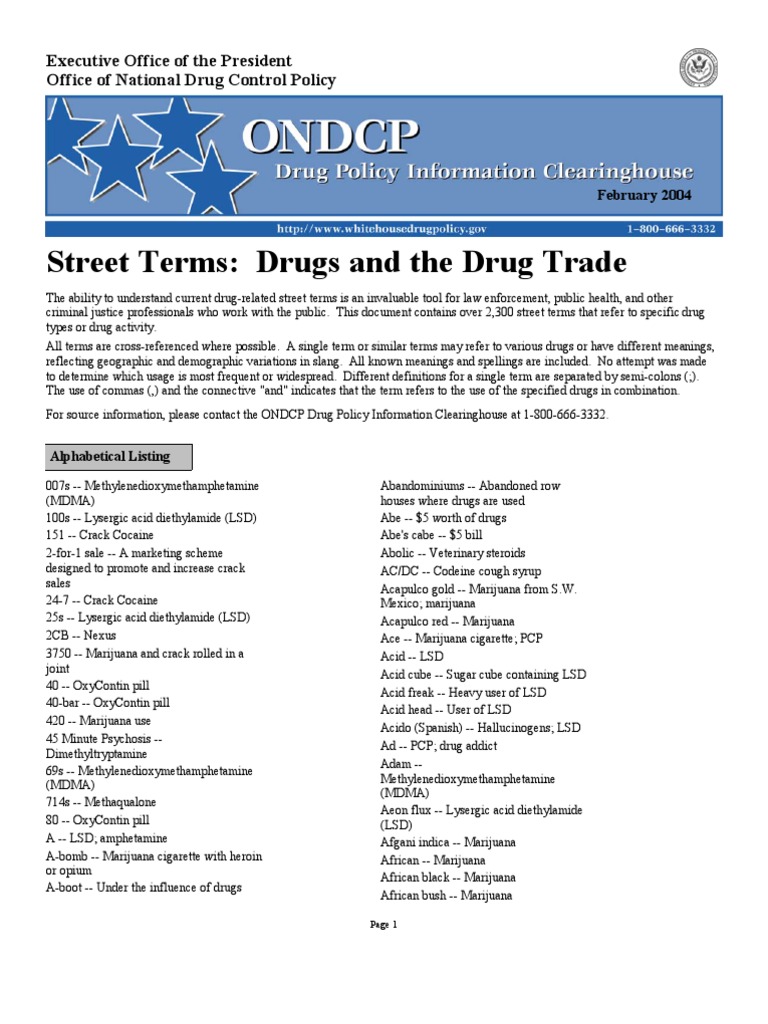 Executive Office of the President
Office of National Drug Control Policy

ONDCP
Drug Policy Information Clearinghouse
February 2004

http://www.whitehousedrugpolicy.gov 1–800–666–3332

Street Terms: Drugs and the Drug Trade

The ability to understand current drug-related street terms is an invaluable tool for law enforcement, public health, and other criminal justice professionals who work with the public. This document contains over 2,300 street terms that refer to specific drug types or drug activity.

All terms are cross-referenced where possible. A single term or similar terms may refer to various drugs or have different meanings, reflecting geographic and demographic variations in slang. All known meanings and spellings are included. No attempt was made to determine which usage is most frequent or widespread. Different definitions for a single term are separated by semi-colons (;). The use of commas (,) and the connective "and" indicates that the term refers to the use of the specified drugs in combination.

For source information, please contact the ONDCP Drug Policy Information Clearinghouse at 1-800-666-3332.

Alphabetical Listing

007s -- Methylenedioxymethamphetamine (MDMA)
100s -- Lysergic acid diethylamide (LSD)
151 -- Crack Cocaine
2-for-1 sale -- A marketing scheme designed to promote and increase crack sales
24-7 -- Crack Cocaine
25s -- Lysergic acid diethylamide (LSD)
2CB -- Nexus
3750 -- Marijuana and crack rolled in a joint
40 -- OxyContin pill
40-bar -- OxyContin pill
420 -- Marijuana use
45 Minute Psychosis -- Dimethyltryptamine
69s -- Methylenedioxymethamphetamine (MDMA)
714s -- Methaqualone
80 -- OxyContin pill
A -- LSD; amphetamine
A-bomb -- Marijuana cigarette with heroin or opium
A-boot -- Under the influence of drugs

Abandominiums -- Abandoned row houses where drugs are used
Abe -- $5 worth of drugs
Abe's cabe -- $5 bill
Abolic -- Veterinary steroids
AC/DC -- Codeine cough syrup
Acapulco gold -- Marijuana from S.W. Mexico; marijuana
Acapulco red -- Marijuana
Ace -- Marijuana cigarette; PCP
Acid -- LSD
Acid cube -- Sugar cube containing LSD
Acid freak -- Heavy user of LSD
Acid head -- User of LSD
Acido (Spanish) -- Hallucinogens; LSD
Ad -- PCP; drug addict
Adam -- Methylenedioxymethamphetamine (MDMA)
Aeon flux -- Lysergic acid diethylamide (LSD)
Afgani indica -- Marijuana
African -- Marijuana
African black -- Marijuana
African bush -- Marijuana

Page 1